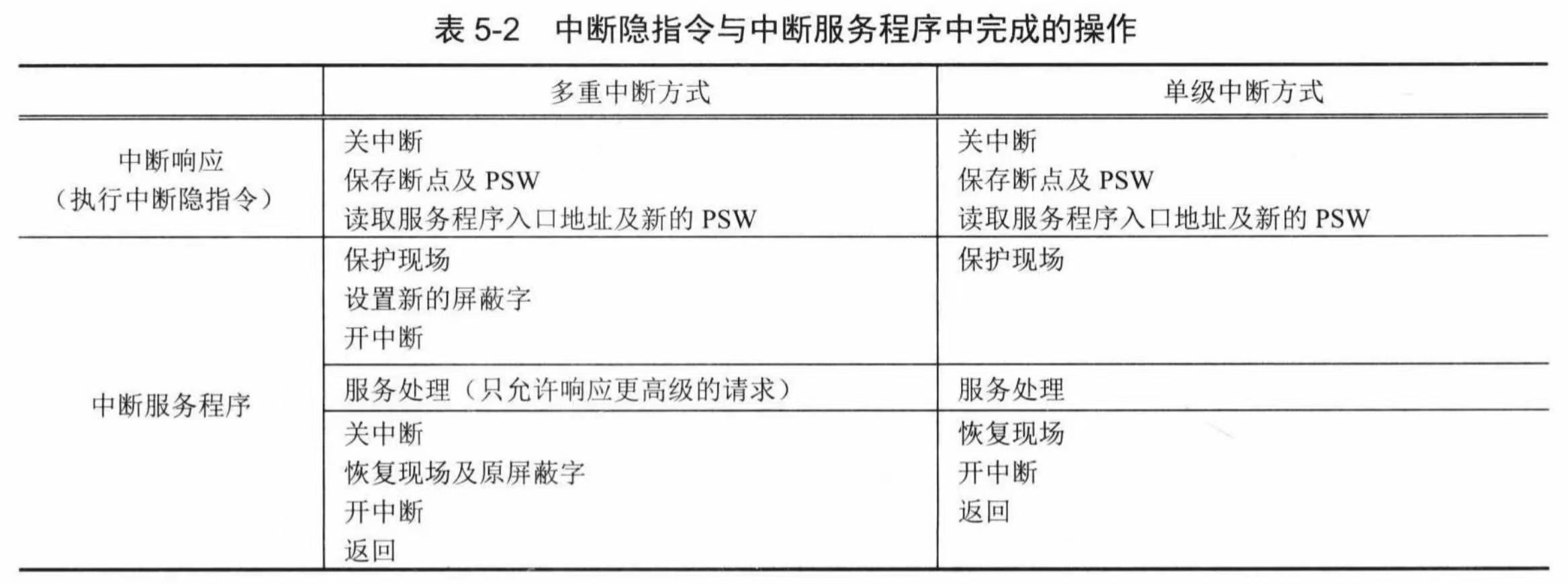 表5-2 中断隐指令与中断服务程序中完成的操作

|  | 多重中断方式 | 单级中断方式 |
|---|---|---|
| 中断响应（执行中断隐指令） | 关中断 保存断点及PSW 读取服务程序入口地址及新的PSW | 关中断 保存断点及PSW 读取服务程序入口地址及新的PSW |
| 中断服务程序 | 保护现场 设置新的屏蔽字 开中断 | 保护现场 |
|  | 服务处理（只允许响应更高级的请求） | 服务处理 |
|  | 关中断 恢复现场及原屏蔽字 开中断 返回 | 恢复现场 开中断 返回 |